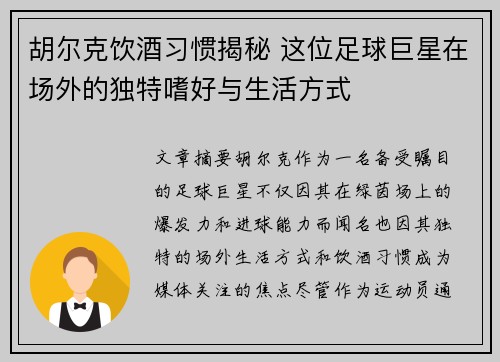 胡尔克饮酒习惯揭秘 这位足球巨星在场外的独特嗜好与生活方式

文章摘要胡尔克作为一名备受瞩目的足球巨星不仅因其在绿茵场上的爆发力和进球能力而闻名也因其独特的场外生活方式和饮酒习惯成为媒体关注的焦点尽管作为运动员通